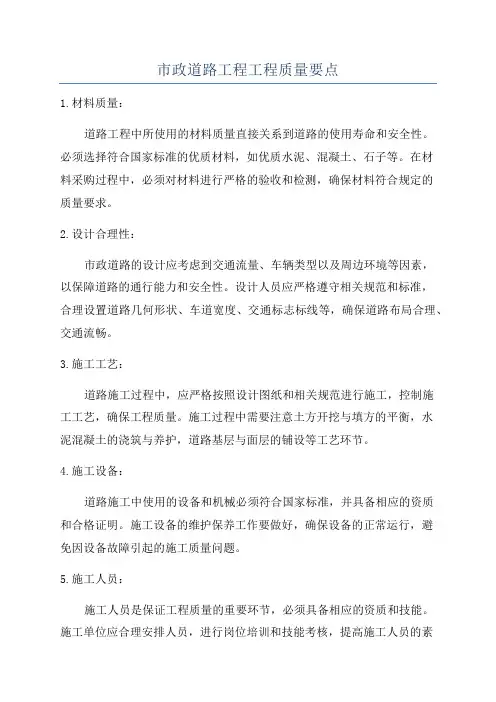 市政道路工程工程质量要点

1.材料质量：

道路工程中所使用的材料质量直接关系到道路的使用寿命和安全性。必须选择符合国家标准的优质材料，如优质水泥、混凝土、石子等。在材料采购过程中，必须对材料进行严格的验收和检测，确保材料符合规定的质量要求。

2.设计合理性：

市政道路的设计应考虑到交通流量、车辆类型以及周边环境等因素，以保障道路的通行能力和安全性。设计人员应严格遵守相关规范和标准，合理设置道路几何形状、车道宽度、交通标志标线等，确保道路布局合理、交通流畅。

3.施工工艺：

道路施工过程中，应严格按照设计图纸和相关规范进行施工，控制施工工艺，确保工程质量。施工过程中需要注意土方开挖与填方的平衡，水泥混凝土的浇筑与养护，道路基层与面层的铺设等工艺环节。

4.施工设备：

道路施工中使用的设备和机械必须符合国家标准，并具备相应的资质和合格证明。施工设备的维护保养工作要做好，确保设备的正常运行，避免因设备故障引起的施工质量问题。

5.施工人员：

施工人员是保证工程质量的重要环节，必须具备相应的资质和技能。施工单位应合理安排人员，进行岗位培训和技能考核，提高施工人员的素